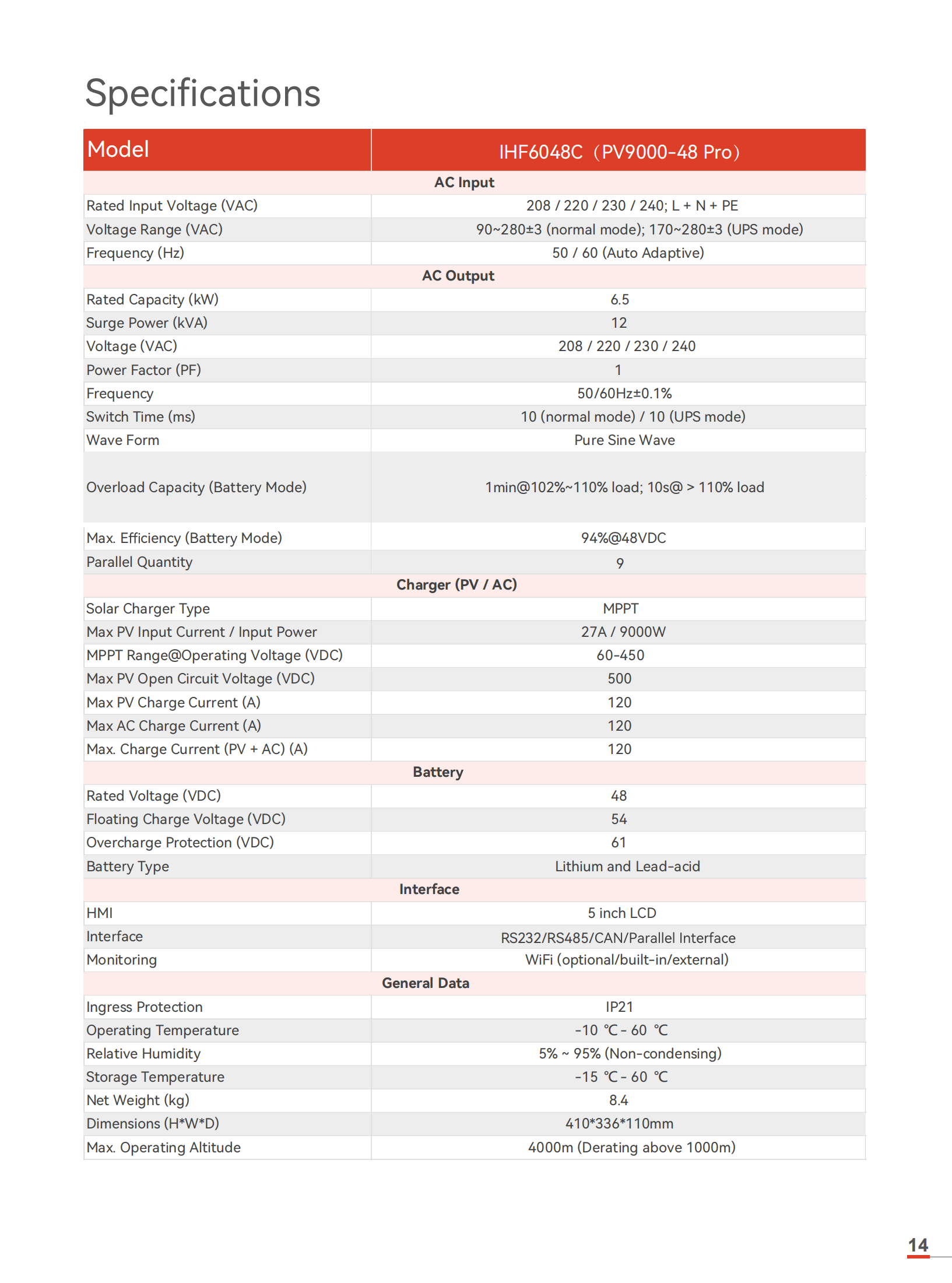 Specifications

| Model | IHF6048C（PV9000-48 Pro） |
|---|---|
| AC Input | |
| Rated Input Voltage (VAC) | 208 / 220 / 230 / 240; L + N + PE |
| Voltage Range (VAC) | 90~280±3 (normal mode); 170~280±3 (UPS mode) |
| Frequency (Hz) | 50 / 60 (Auto Adaptive) |
| AC Output | |
| Rated Capacity (kW) | 6.5 |
| Surge Power (kVA) | 12 |
| Voltage (VAC) | 208 / 220 / 230 / 240 |
| Power Factor (PF) | 1 |
| Frequency | 50/60Hz±0.1% |
| Switch Time (ms) | 10 (normal mode) / 10 (UPS mode) |
| Wave Form | Pure Sine Wave |
| Overload Capacity (Battery Mode) | 1min@102%~110% load; 10s@ > 110% load |
| Max. Efficiency (Battery Mode) | 94%@48VDC |
| Parallel Quantity | 9 |
| Charger (PV / AC) | |
| Solar Charger Type | MPPT |
| Max PV Input Current / Input Power | 27A / 9000W |
| MPPT Range@Operating Voltage (VDC) | 60-450 |
| Max PV Open Circuit Voltage (VDC) | 500 |
| Max PV Charge Current (A) | 120 |
| Max AC Charge Current (A) | 120 |
| Max. Charge Current (PV + AC) (A) | 120 |
| Battery | |
| Rated Voltage (VDC) | 48 |
| Floating Charge Voltage (VDC) | 54 |
| Overcharge Protection (VDC) | 61 |
| Battery Type | Lithium and Lead-acid |
| Interface | |
| HMI | 5 inch LCD |
| Interface | RS232/RS485/CAN/Parallel Interface |
| Monitoring | WiFi (optional/built-in/external) |
| General Data | |
| Ingress Protection | IP21 |
| Operating Temperature | -10 ℃ - 60 ℃ |
| Relative Humidity | 5% ~ 95% (Non-condensing) |
| Storage Temperature | -15 ℃ - 60 ℃ |
| Net Weight (kg) | 8.4 |
| Dimensions (H*W*D) | 410*336*110mm |
| Max. Operating Altitude | 4000m (Derating above 1000m) |

14